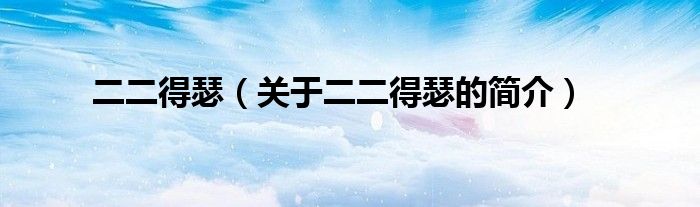 二二得瑟（关于二二得瑟的简介）